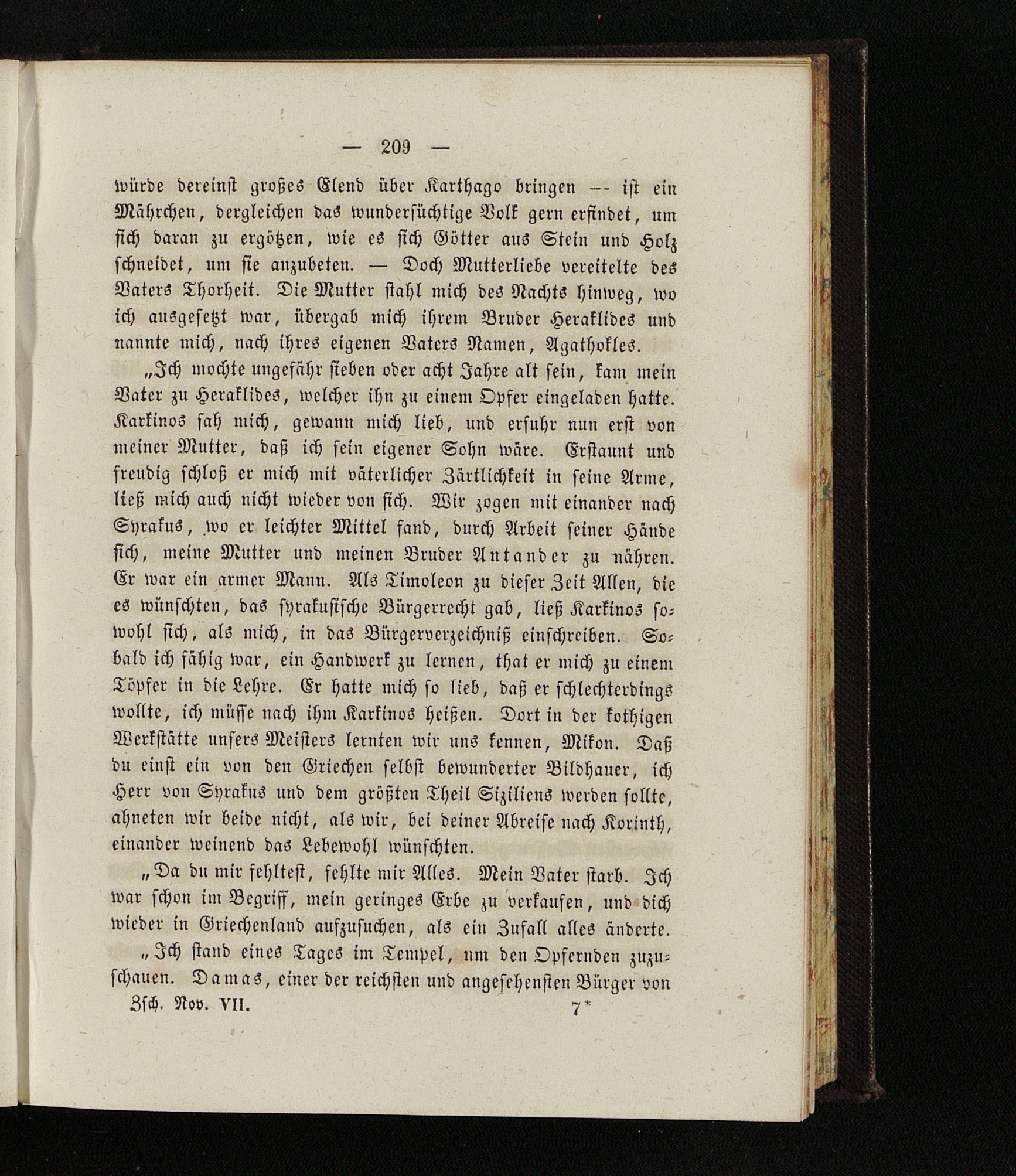 — 209 —

würde dereinst großes Elend über Karthago bringen — ist ein Mährchen, dergleichen das wundersüchtige Volk gern erfindet, um sich daran zu ergötzen, wie es sich Götter aus Stein und Holz schneidet, um sie anzubeten. — Doch Mutterliebe vereitelte des Vaters Thorheit. Die Mutter stahl mich des Nachts hinweg, wo ich ausgesetzt war, übergab mich ihrem Bruder Heraklides und nannte mich, nach ihres eigenen Vaters Namen, Agathokles.

„Ich mochte ungefähr sieben oder acht Jahre alt sein, kam mein Vater zu Heraklides, welcher ihn zu einem Opfer eingeladen hatte. Karkinos sah mich, gewann mich lieb, und erfuhr nun erst von meiner Mutter, daß ich sein eigener Sohn wäre. Erstaunt und freudig schloß er mich mit väterlicher Zärtlichkeit in seine Arme, ließ mich auch nicht wieder von sich. Wir zogen mit einander nach Syrakus, wo er leichter Mittel fand, durch Arbeit seiner Hände sich, meine Mutter und meinen Bruder Antander zu nähren. Er war ein armer Mann. Als Timoleon zu dieser Zeit Allen, die es wünschten, das syrakusische Bürgerrecht gab, ließ Karkinos sowohl sich, als mich, in das Bürgerverzeichniß einschreiben. Sobald ich fähig war, ein Handwerk zu lernen, that er mich zu einem Töpfer in die Lehre. Er hatte mich so lieb, daß er schlechterdings wollte, ich müsse nach ihm Karkinos heißen. Dort in der kothigen Werkstätte unsers Meisters lernten wir uns kennen, Mikon. Daß du einst ein von den Griechen selbst bewunderter Bildhauer, ich Herr von Syrakus und dem größten Theil Siziliens werden sollte, ahneten wir beide nicht, als wir, bei deiner Abreise nach Korinth, einander weinend das Lebewohl wünschten.

„Da du mir fehltest, fehlte mir Alles. Mein Vater starb. Ich war schon im Begriff, mein geringes Erbe zu verkaufen, und dich wieder in Griechenland aufzusuchen, als ein Zufall alles änderte.

„Ich stand eines Tages im Tempel, um den Opfernden zuzuschauen. Damas, einer der reichsten und angesehensten Bürger von

Zsch. Nov. VII. 7*